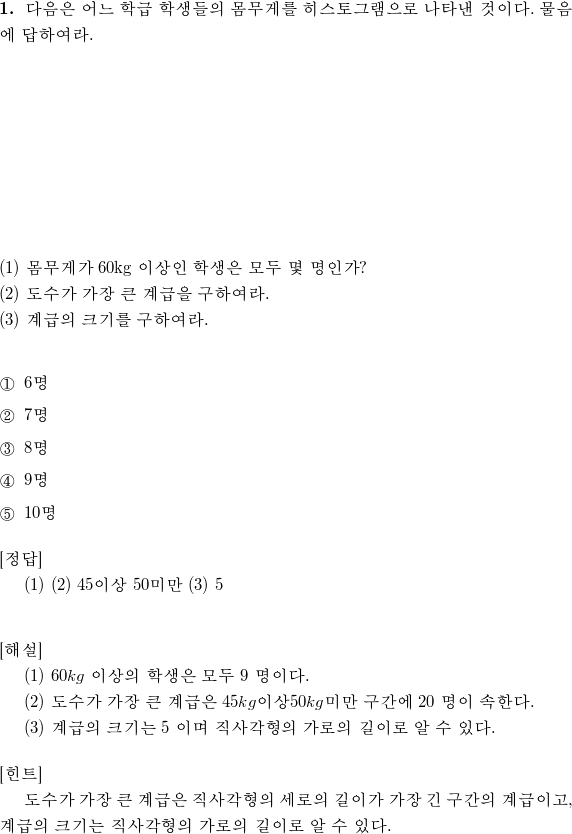 **1.** 다음은 어느 학급 학생들의 몸무게를 히스토그램으로 나타낸 것이다. 물음에 답하여라.

(1) 몸무게가 60kg 이상인 학생은 모두 몇 명인가?
(2) 도수가 가장 큰 계급을 구하여라.
(3) 계급의 크기를 구하여라.

① 6명
② 7명
③ 8명
④ 9명
⑤ 10명

[정답]
(1) (2) 45이상 50미만 (3) 5

[해설]
(1) $60kg$ 이상의 학생은 모두 9 명이다.
(2) 도수가 가장 큰 계급은 $45kg$이상$50kg$미만 구간에 20 명이 속한다.
(3) 계급의 크기는 5 이며 직사각형의 가로의 길이로 알 수 있다.

[힌트]
도수가 가장 큰 계급은 직사각형의 세로의 길이가 가장 긴 구간의 계급이고, 계급의 크기는 직사각형의 가로의 길이로 알 수 있다.